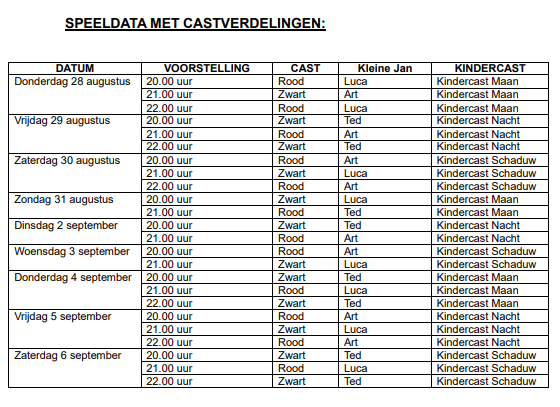 SPEELDATA MET CASTVERDELINGEN:

| DATUM | VOORSTELLING | CAST | Kleine Jan | KINDERCAST |
|---|---|---|---|---|
| Donderdag 28 augustus | 20.00 uur | Rood | Luca | Kindercast Maan |
| | 21.00 uur | Zwart | Art | Kindercast Maan |
| | 22.00 uur | Rood | Luca | Kindercast Maan |
| Vrijdag 29 augustus | 20.00 uur | Zwart | Ted | Kindercast Nacht |
| | 21.00 uur | Rood | Art | Kindercast Nacht |
| | 22.00 uur | Zwart | Ted | Kindercast Nacht |
| Zaterdag 30 augustus | 20.00 uur | Rood | Art | Kindercast Schaduw |
| | 21.00 uur | Zwart | Luca | Kindercast Schaduw |
| | 22.00 uur | Rood | Art | Kindercast Schaduw |
| Zondag 31 augustus | 20.00 uur | Zwart | Luca | Kindercast Maan |
| | 21.00 uur | Rood | Ted | Kindercast Maan |
| Dinsdag 2 september | 20.00 uur | Zwart | Ted | Kindercast Nacht |
| | 21.00 uur | Rood | Art | Kindercast Nacht |
| Woensdag 3 september | 20.00 uur | Rood | Art | Kindercast Schaduw |
| | 21.00 uur | Zwart | Luca | Kindercast Schaduw |
| Donderdag 4 september | 20.00 uur | Zwart | Ted | Kindercast Maan |
| | 21.00 uur | Rood | Luca | Kindercast Maan |
| | 22.00 uur | Zwart | Ted | Kindercast Maan |
| Vrijdag 5 september | 20.00 uur | Rood | Art | Kindercast Nacht |
| | 21.00 uur | Zwart | Luca | Kindercast Nacht |
| | 22.00 uur | Rood | Art | Kindercast Nacht |
| Zaterdag 6 september | 20.00 uur | Zwart | Ted | Kindercast Schaduw |
| | 21.00 uur | Rood | Luca | Kindercast Schaduw |
| | 22.00 uur | Zwart | Ted | Kindercast Schaduw |